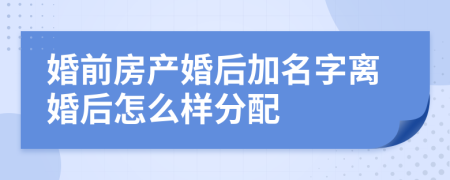 婚前房产婚后加名字离婚后怎么样分配